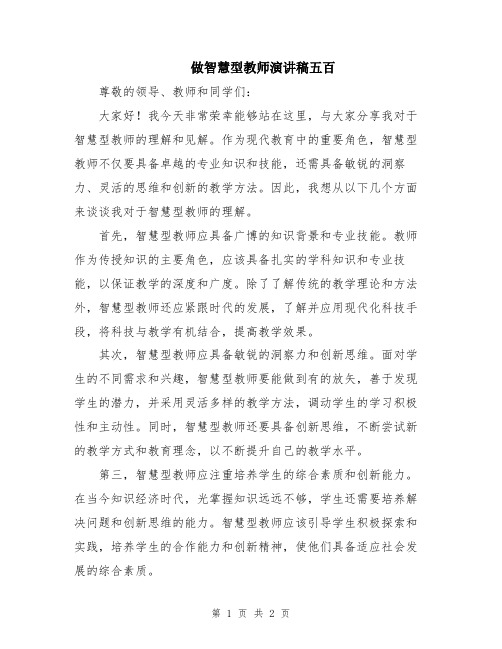 做智慧型教师演讲稿五百

尊敬的领导、教师和同学们:

大家好!我今天非常荣幸能够站在这里,与大家分享我对于智慧型教师的理解和见解。作为现代教育中的重要角色,智慧型教师不仅要具备卓越的专业知识和技能,还需具备敏锐的洞察力、灵活的思维和创新的教学方法。因此,我想从以下几个方面来谈谈我对于智慧型教师的理解。

首先,智慧型教师应具备广博的知识背景和专业技能。教师作为传授知识的主要角色,应该具备扎实的学科知识和专业技能,以保证教学的深度和广度。除了了解传统的教学理论和方法外,智慧型教师还应紧跟时代的发展,了解并应用现代化科技手段,将科技与教学有机结合,提高教学效果。

其次,智慧型教师应具备敏锐的洞察力和创新思维。面对学生的不同需求和兴趣,智慧型教师要能做到有的放矢,善于发现学生的潜力,并采用灵活多样的教学方法,调动学生的学习积极性和主动性。同时,智慧型教师还要具备创新思维,不断尝试新的教学方式和教育理念,以不断提升自己的教学水平。

第三,智慧型教师应注重培养学生的综合素质和创新能力。在当今知识经济时代,光掌握知识远远不够,学生还需要培养解决问题和创新思维的能力。智慧型教师应该引导学生积极探索和实践,培养学生的合作能力和创新精神,使他们具备适应社会发展的综合素质。

第 1 页 共 2 页